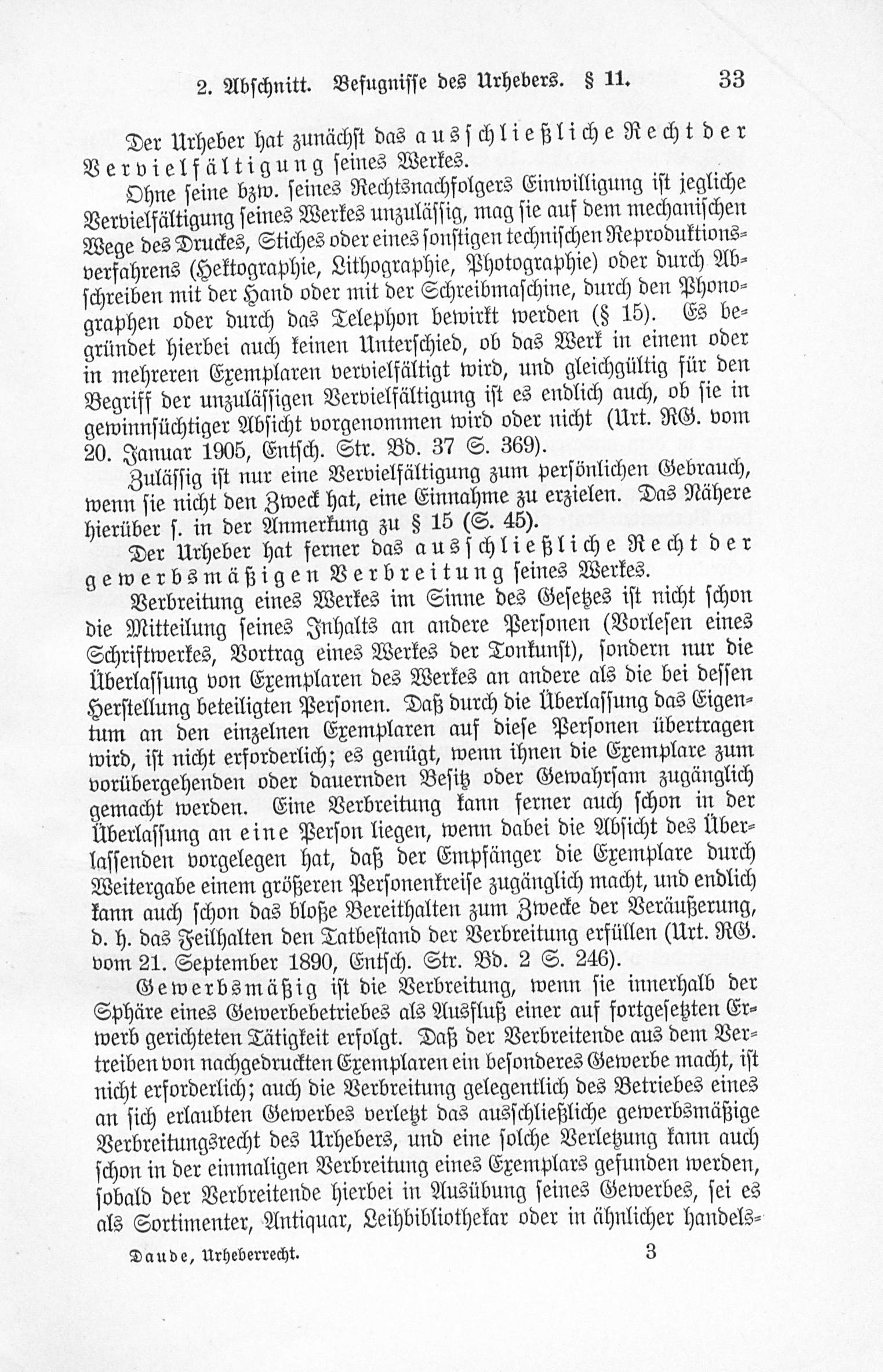 2. Abschnitt. Befugnisse des Urhebers. § 11. 33

Der Urheber hat zunächst das ausschließliche Recht der Vervielfältigung seines Werkes.

Ohne seine bzw. seines Rechtsnachfolgers Einwilligung ist jegliche Vervielfältigung seines Werkes unzulässig, mag sie auf dem mechanischen Wege des Druckes, Stiches oder eines sonstigen technischen Reproduktionsverfahrens (Hektographie, Lithographie, Photographie) oder durch Abschreiben mit der Hand oder mit der Schreibmaschine, durch den Phonographen oder durch das Telephon bewirkt werden (§ 15). Es begründet hierbei auch keinen Unterschied, ob das Werk in einem oder in mehreren Exemplaren vervielfältigt wird, und gleichgültig für den Begriff der unzulässigen Vervielfältigung ist es endlich auch, ob sie in gewinnsüchtiger Absicht vorgenommen wird oder nicht (Urt. RG. vom 20. Januar 1905, Entsch. Str. Bd. 37 S. 369).

Zulässig ist nur eine Vervielfältigung zum persönlichen Gebrauch, wenn sie nicht den Zweck hat, eine Einnahme zu erzielen. Das Nähere hierüber s. in der Anmerkung zu § 15 (S. 45).

Der Urheber hat ferner das ausschließliche Recht der gewerbsmäßigen Verbreitung seines Werkes.

Verbreitung eines Werkes im Sinne des Gesetzes ist nicht schon die Mitteilung seines Inhalts an andere Personen (Vorlesen eines Schriftwerkes, Vortrag eines Werkes der Tonkunst), sondern nur die Überlassung von Exemplaren des Werkes an andere als die bei dessen Herstellung beteiligten Personen. Daß durch die Überlassung das Eigentum an den einzelnen Exemplaren auf diese Personen übertragen wird, ist nicht erforderlich; es genügt, wenn ihnen die Exemplare zum vorübergehenden oder dauernden Besitz oder Gewahrsam zugänglich gemacht werden. Eine Verbreitung kann ferner auch schon in der Überlassung an eine Person liegen, wenn dabei die Absicht des Überlassenden vorgelegen hat, daß der Empfänger die Exemplare durch Weitergabe einem größeren Personenkreise zugänglich macht, und endlich kann auch schon das bloße Bereithalten zum Zwecke der Veräußerung, d. h. das Feilhalten den Tatbestand der Verbreitung erfüllen (Urt. RG. vom 21. September 1890, Entsch. Str. Bd. 2 S. 246).

Gewerbsmäßig ist die Verbreitung, wenn sie innerhalb der Sphäre eines Gewerbebetriebes als Ausfluß einer auf fortgesetzten Erwerb gerichteten Tätigkeit erfolgt. Daß der Verbreitende aus dem Vertreiben von nachgedruckten Exemplaren ein besonderes Gewerbe macht, ist nicht erforderlich; auch die Verbreitung gelegentlich des Betriebes eines an sich erlaubten Gewerbes verletzt das ausschließliche gewerbsmäßige Verbreitungsrecht des Urhebers, und eine solche Verletzung kann auch schon in der einmaligen Verbreitung eines Exemplars gefunden werden, sobald der Verbreitende hierbei in Ausübung seines Gewerbes, sei es als Sortimenter, Antiquar, Leihbibliothekar oder in ähnlicher handels-

Daude, Urheberrecht. 3